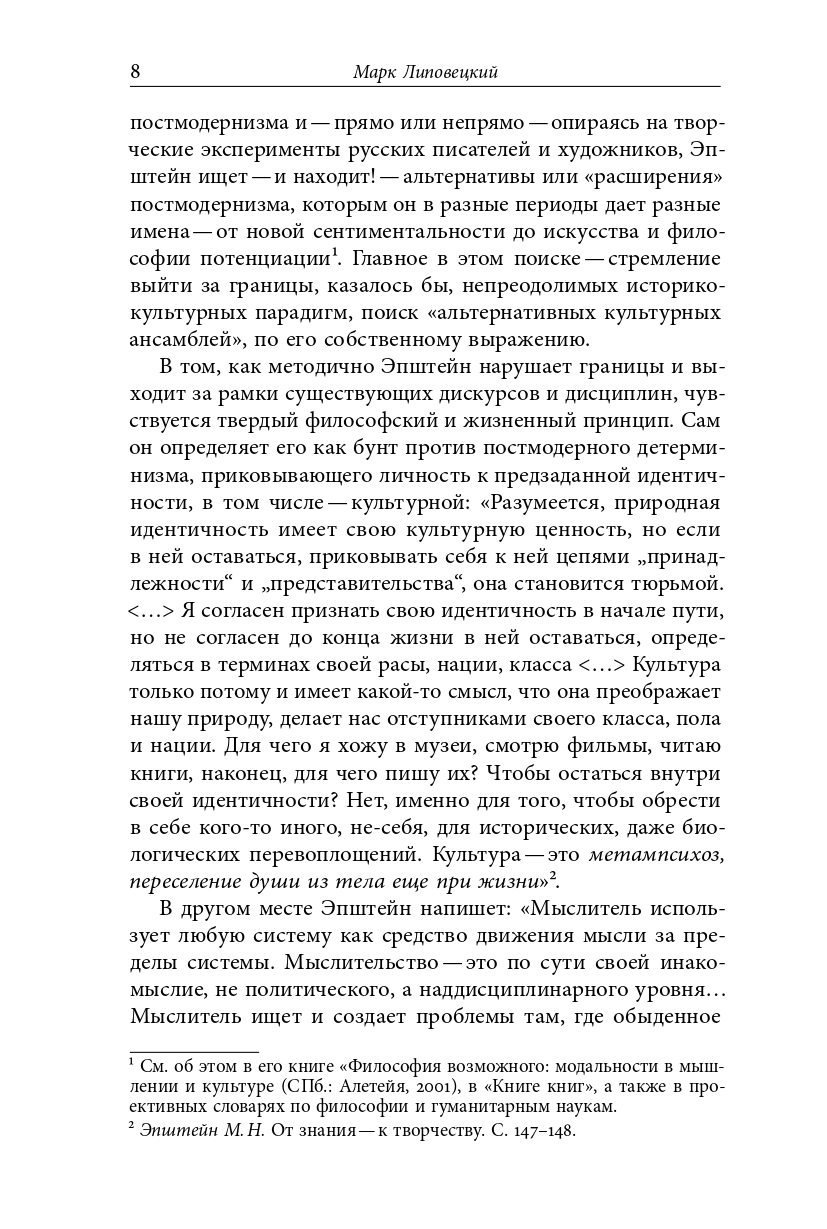 8 Марк Липовецкий

постмодернизма и — прямо или непрямо — опираясь на творческие эксперименты русских писателей и художников, Эпштейн ищет — и находит! — альтернативы или «расширения» постмодернизма, которым он в разные периоды дает разные имена — от новой сентиментальности до искусства и философии потенциации$^1$. Главное в этом поиске — стремление выйти за границы, казалось бы, непреодолимых историко-культурных парадигм, поиск «альтернативных культурных ансамблей», по его собственному выражению.

В том, как методично Эпштейн нарушает границы и выходит за рамки существующих дискурсов и дисциплин, чувствуется твердый философский и жизненный принцип. Сам он определяет его как бунт против постмодерного детерминизма, приковывающего личность к предзаданной идентичности, в том числе — культурной: «Разумеется, природная идентичность имеет свою культурную ценность, но если в ней оставаться, приковывать себя к ней цепями „принадлежности“ и „представительства“, она становится тюрьмой. <...> Я согласен признать свою идентичность в начале пути, но не согласен до конца жизни в ней оставаться, определяться в терминах своей расы, нации, класса <...> Культура только потому и имеет какой-то смысл, что она преображает нашу природу, делает нас отступниками своего класса, пола и нации. Для чего я хожу в музеи, смотрю фильмы, читаю книги, наконец, для чего пишу их? Чтобы остаться внутри своей идентичности? Нет, именно для того, чтобы обрести в себе кого-то иного, не-себя, для исторических, даже биологических перевоплощений. Культура — это метампсихоз, переселение души из тела еще при жизни»$^2$.

В другом месте Эпштейн напишет: «Мыслитель использует любую систему как средство движения мысли за пределы системы. Мыслительство — это по сути своей инакомыслие, не политического, а наддисциплинарного уровня... Мыслитель ищет и создает проблемы там, где обыденное

$^1$ См. об этом в его книге «Философия возможного: модальности в мышлении и культуре (СПб.: Алетейя, 2001), в «Книге книг», а также в проективных словарях по философии и гуманитарным наукам.
$^2$ Эпштейн М. Н. От знания — к творчеству. С. 147–148.